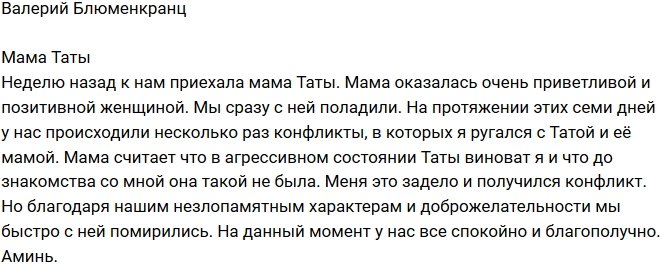 Валерий Блюменкранц

Мама Таты
Неделю назад к нам приехала мама Таты. Мама оказалась очень приветливой и позитивной женщиной. Мы сразу с ней поладили. На протяжении этих семи дней у нас происходили несколько раз конфликты, в которых я ругался с Татой и её мамой. Мама считает что в агрессивном состоянии Таты виноват я и что до знакомства со мной она такой не была. Меня это задело и получился конфликт. Но благодаря нашим незлопамятным характерам и доброжелательности мы быстро с ней помирились. На данный момент у нас все спокойно и благополучно. Аминь.